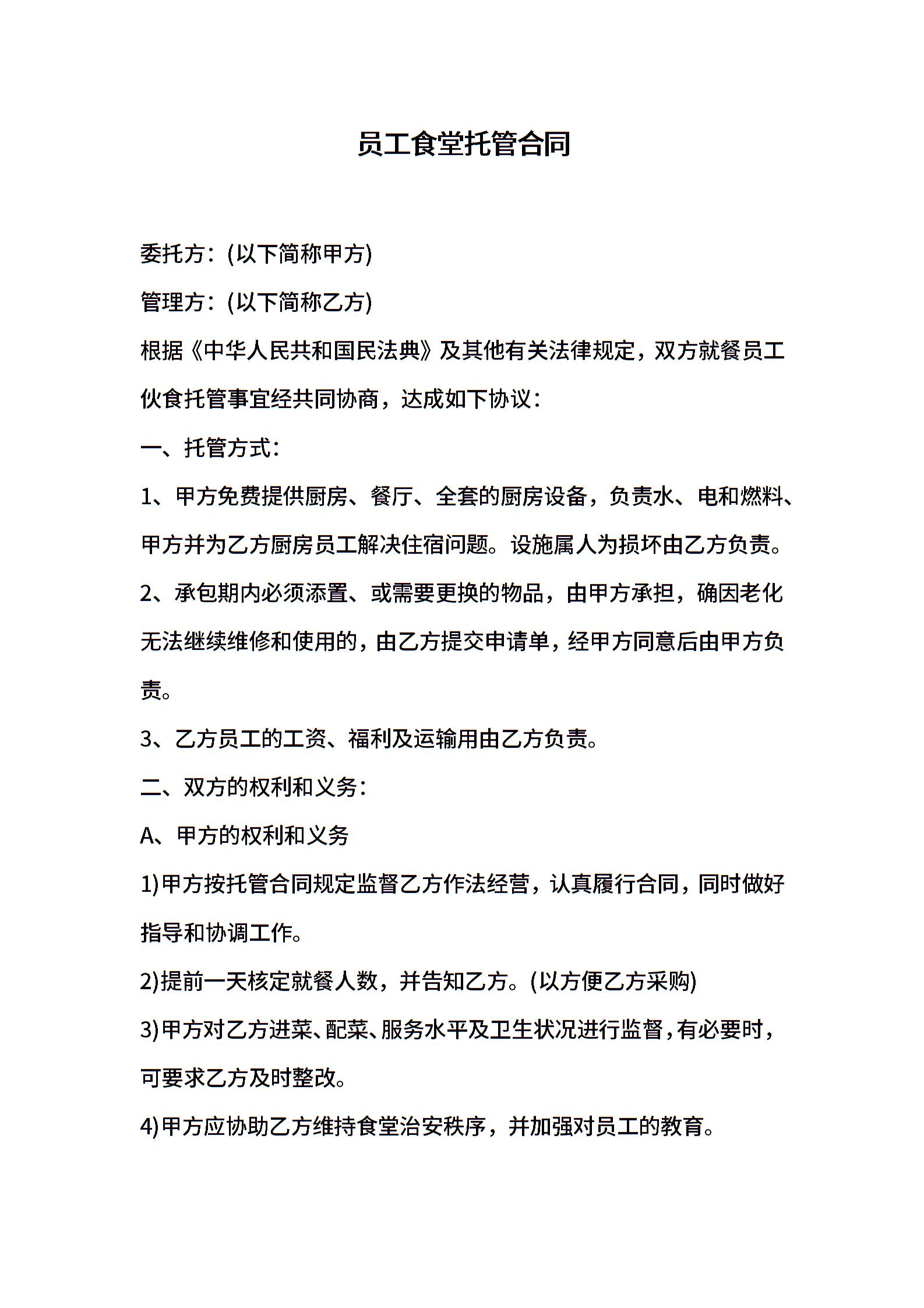 员工食堂托管合同

委托方：(以下简称甲方)

管理方：(以下简称乙方)

根据《中华人民共和国民法典》及其他有关法律规定，双方就餐员工伙食托管事宜经共同协商，达成如下协议：

一、托管方式：

1、甲方免费提供厨房、餐厅、全套的厨房设备，负责水、电和燃料、甲方并为乙方厨房员工解决住宿问题。设施属人为损坏由乙方负责。

2、承包期内必须添置、或需要更换的物品，由甲方承担，确因老化无法继续维修和使用的，由乙方提交申请单，经甲方同意后由甲方负责。

3、乙方员工的工资、福利及运输用由乙方负责。

二、双方的权利和义务：

A、甲方的权利和义务

1)甲方按托管合同规定监督乙方作法经营，认真履行合同，同时做好指导和协调工作。

2)提前一天核定就餐人数，并告知乙方。(以方便乙方采购)

3)甲方对乙方进菜、配菜、服务水平及卫生状况进行监督，有必要时，可要求乙方及时整改。

4)甲方应协助乙方维持食堂治安秩序，并加强对员工的教育。